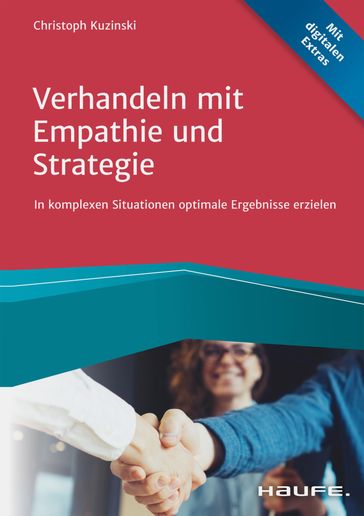 Christoph Kuzinski

Mit digitalen Extras

Verhandeln mit Empathie und Strategie

In komplexen Situationen optimale Ergebnisse erzielen

HAUFE.